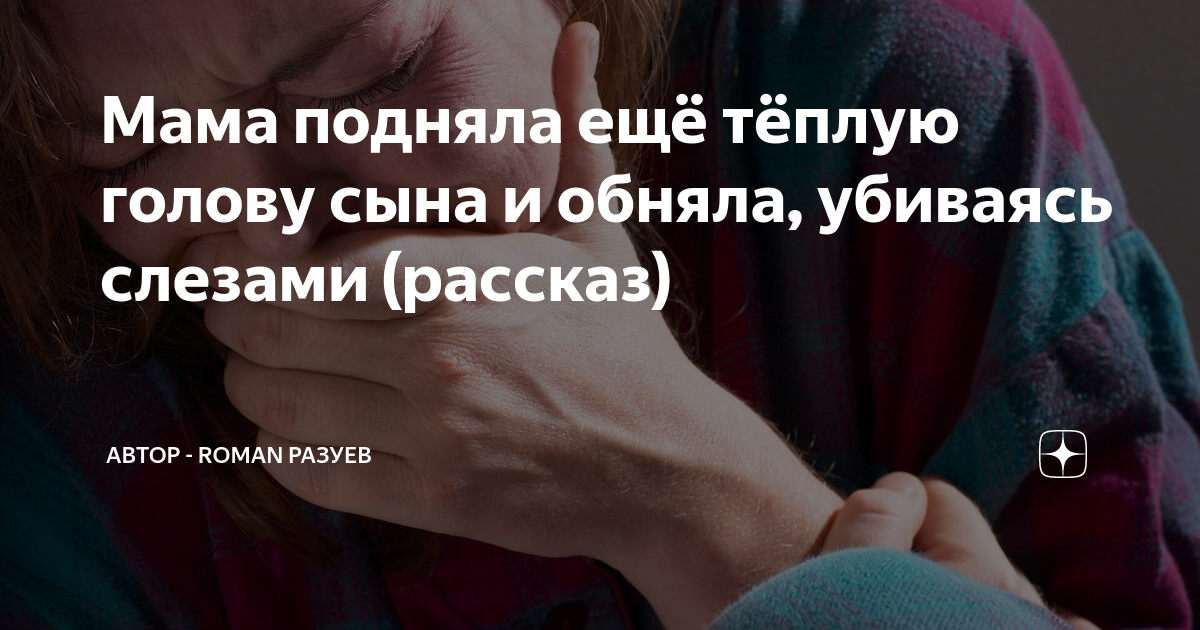 Мама подняла ещё тёплую голову сына и обняла, убиваясь слезами (рассказ)

АВТОР - ROMAN РАЗУЕВ